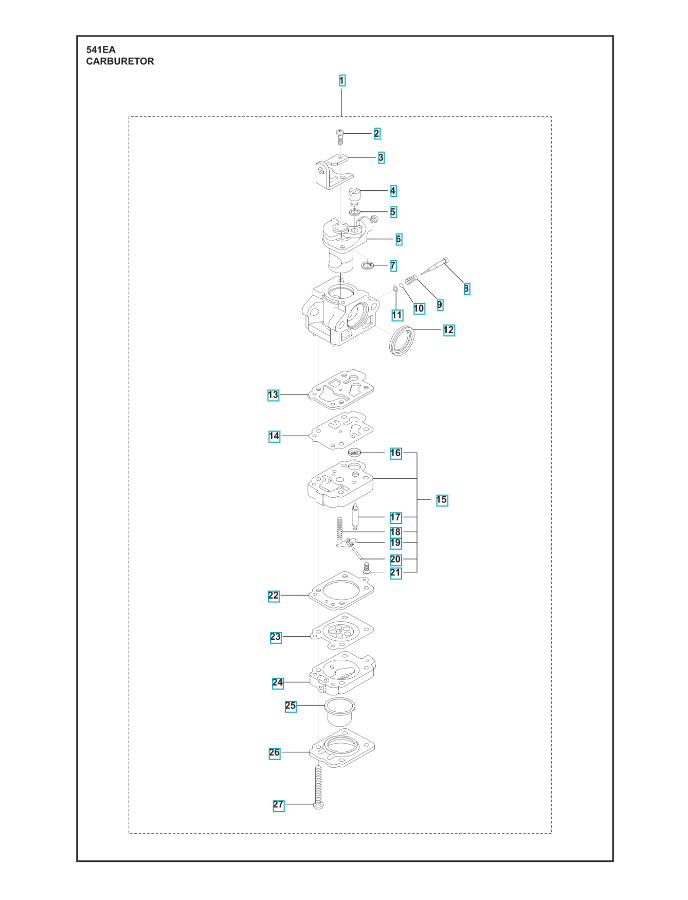 541EA
CARBURETOR

1
2
3
4
5
6
7
8
9
10
11
12
13
14
16
15
17
18
19
20
21
22
23
24
25
26
27